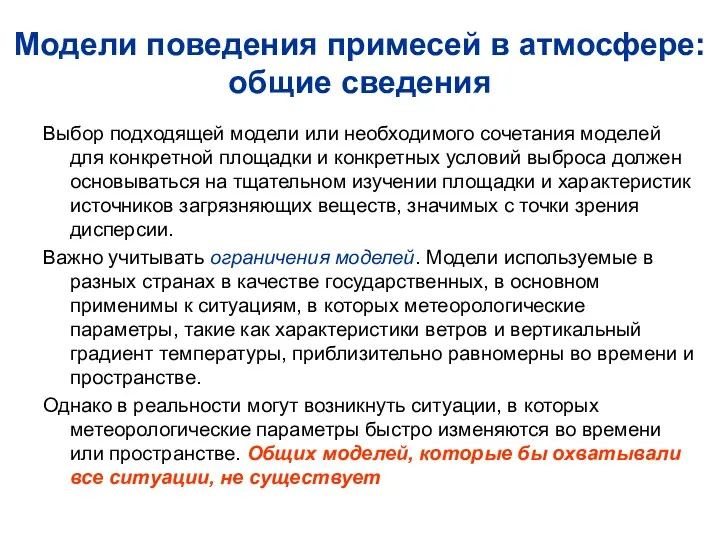 Модели поведения примесей в атмосфере: общие сведения

Выбор подходящей модели или необходимого сочетания моделей для конкретной площадки и конкретных условий выброса должен основываться на тщательном изучении площадки и характеристик источников загрязняющих веществ, значимых с точки зрения дисперсии.

Важно учитывать ограничения моделей. Модели используемые в разных странах в качестве государственных, в основном применимы к ситуациям, в которых метеорологические параметры, такие как характеристики ветров и вертикальный градиент температуры, приблизительно равномерны во времени и пространстве.

Однако в реальности могут возникнуть ситуации, в которых метеорологические параметры быстро изменяются во времени или пространстве. Общих моделей, которые бы охватывали все ситуации, не существует